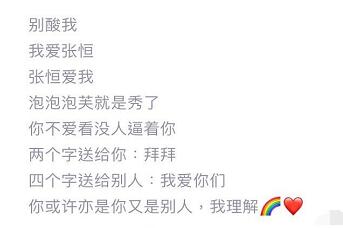 别酸我
我爱张恒
张恒爱我
泡泡泡芙就是秀了
你不爱看没人逼着你
两个字送给你：拜拜
四个字送给别人：我爱你们
你或许亦是你又是别人，我理解🌈❤️